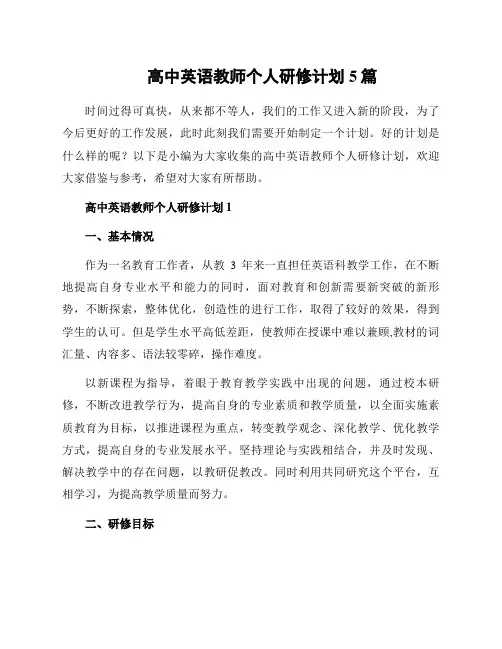 高中英语教师个人研修计划 5 篇

时间过得可真快，从来都不等人，我们的工作又进入新的阶段，为了今后更好的工作发展，此时此刻我们需要开始制定一个计划。好的计划是什么样的呢？以下是小编为大家收集的高中英语教师个人研修计划，欢迎大家借鉴与参考，希望对大家有所帮助。

高中英语教师个人研修计划 1

一、基本情况

作为一名教育工作者，从教 3 年来一直担任英语科教学工作，在不断地提高自身专业水平和能力的同时，面对教育和创新需要新突破的新形势，不断探索，整体优化，创造性的进行工作，取得了较好的效果，得到学生的认可。但是学生水平高低差距，使教师在授课中难以兼顾,教材的词汇量、内容多、语法较零碎，操作难度。

以新课程为指导，着眼于教育教学实践中出现的问题，通过校本研修，不断改进教学行为，提高自身的专业素质和教学质量，以全面实施素质教育为目标，以推进课程为重点，转变教学观念、深化教学、优化教学方式，提高自身的专业发展水平。坚持理论与实践相结合，并及时发现、解决教学中的存在问题，以教研促教改。同时利用共同研究这个平台，互相学习，为提高教学质量而努力。

二、研修目标